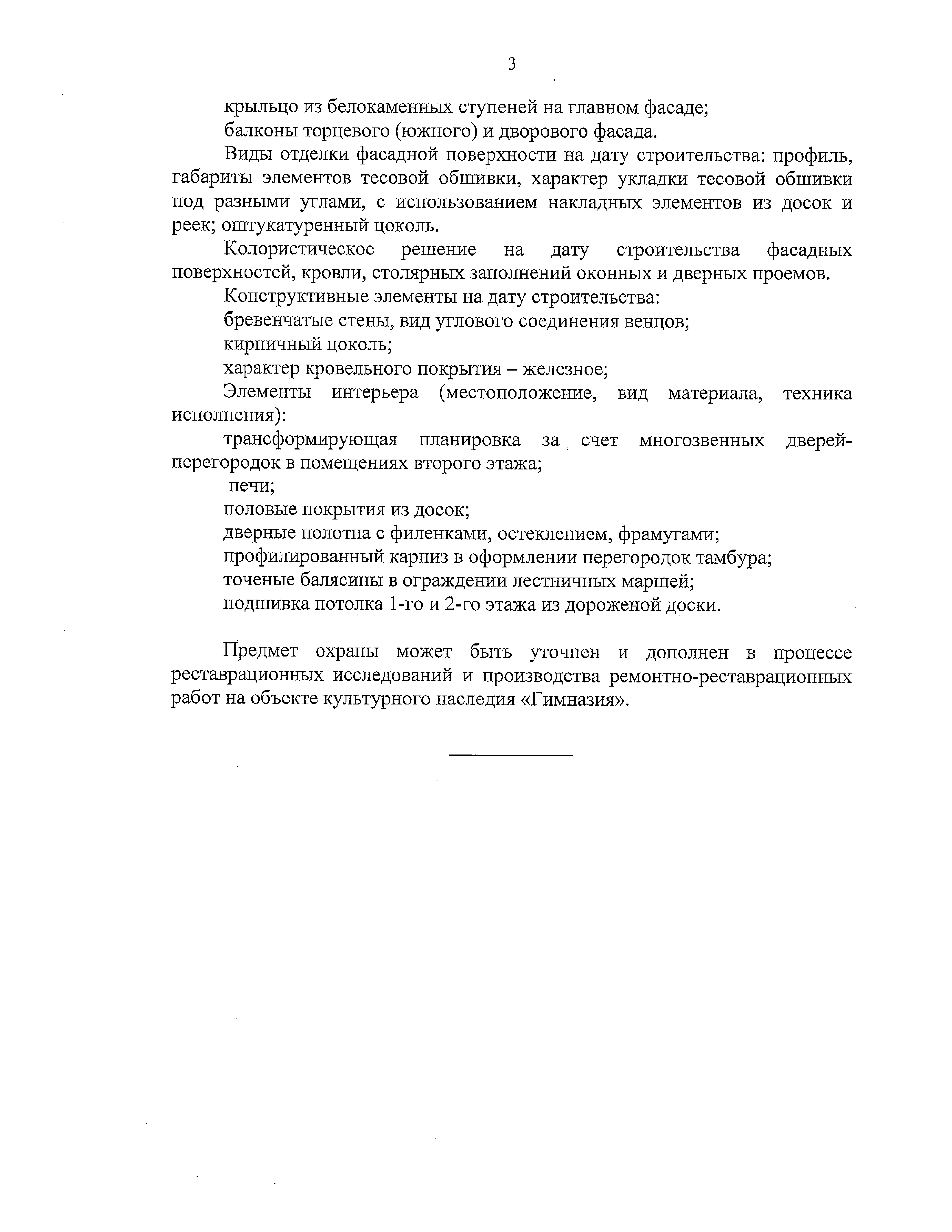 3

крыльцо из белокаменных ступеней на главном фасаде;

балконы торцевого (южного) и дворового фасада.

Виды отделки фасадной поверхности на дату строительства: профиль, габариты элементов тесовой обшивки, характер укладки тесовой обшивки под разными углами, с использованием накладных элементов из досок и реек; оштукатуренный цоколь.

Колористическое решение на дату строительства фасадных поверхностей, кровли, столярных заполнений оконных и дверных проемов.

Конструктивные элементы на дату строительства:

бревенчатые стены, вид углового соединения венцов;

кирпичный цоколь;

характер кровельного покрытия – железное;

Элементы интерьера (местоположение, вид материала, техника исполнения):

трансформирующая планировка за счет многозвенных дверей-перегородок в помещениях второго этажа;

печи;

половые покрытия из досок;

дверные полотна с филенками, остеклением, фрамугами;

профилированный карниз в оформлении перегородок тамбура;

точеные балясины в ограждении лестничных маршей;

подшивка потолка 1-го и 2-го этажа из дороженой доски.

Предмет охраны может быть уточнен и дополнен в процессе реставрационных исследований и производства ремонтно-реставрационных работ на объекте культурного наследия «Гимназия».